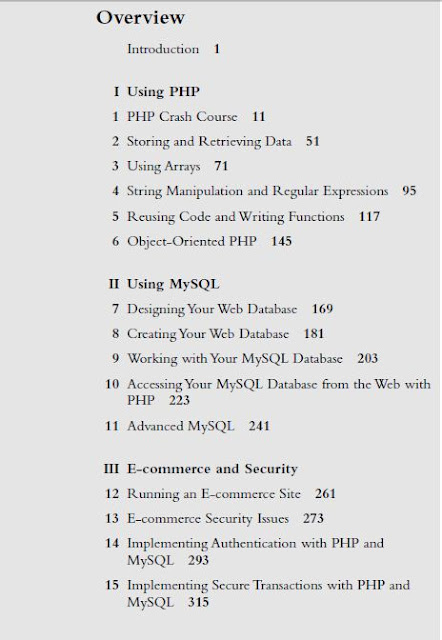 Overview

Introduction 1

I Using PHP

1 PHP Crash Course 11

2 Storing and Retrieving Data 51

3 Using Arrays 71

4 String Manipulation and Regular Expressions 95

5 Reusing Code and Writing Functions 117

6 Object-Oriented PHP 145

II Using MySQL

7 Designing Your Web Database 169

8 Creating Your Web Database 181

9 Working with Your MySQL Database 203

10 Accessing Your MySQL Database from the Web with PHP 223

11 Advanced MySQL 241

III E-commerce and Security

12 Running an E-commerce Site 261

13 E-commerce Security Issues 273

14 Implementing Authentication with PHP and MySQL 293

15 Implementing Secure Transactions with PHP and MySQL 315